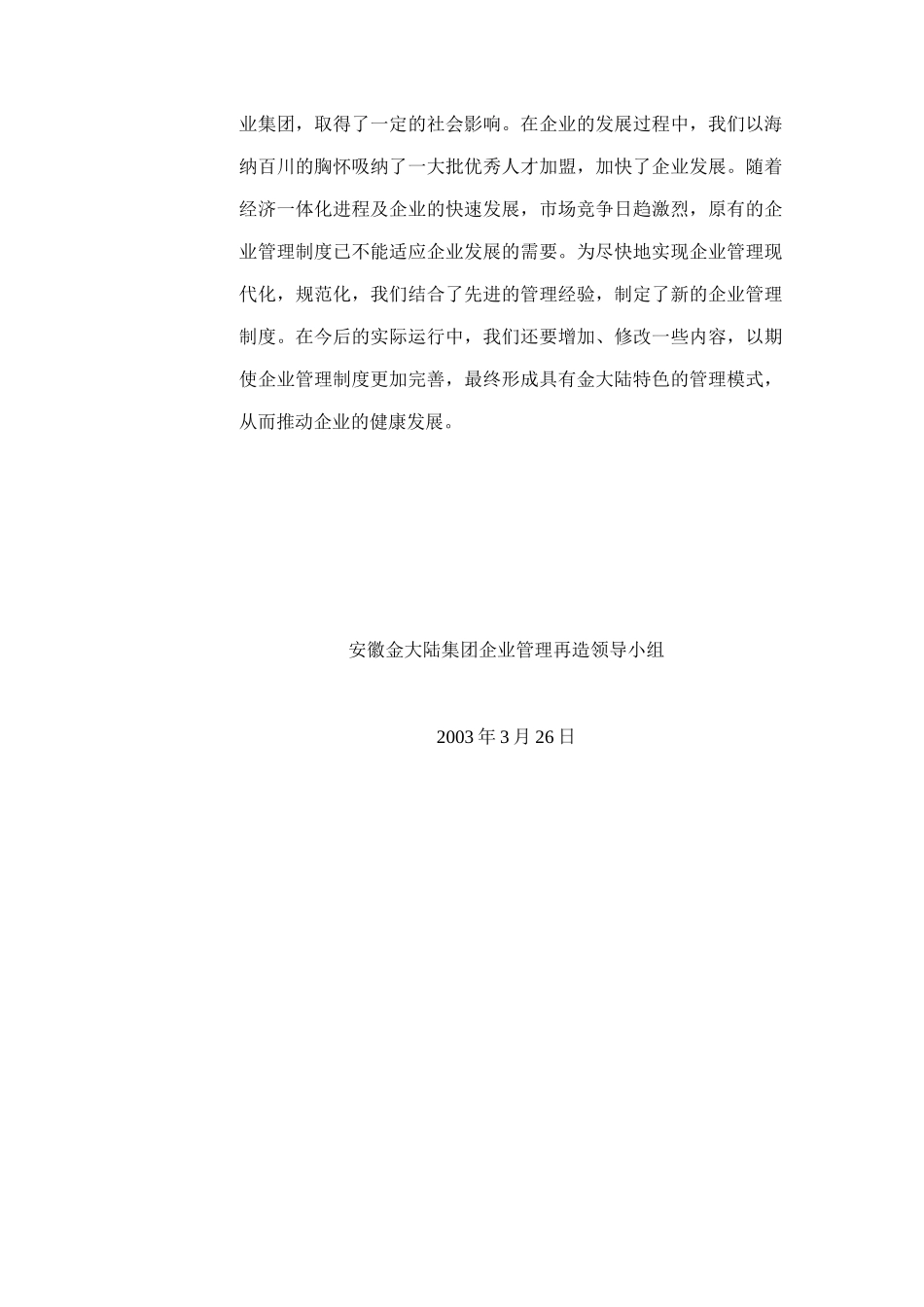 业集团，取得了一定的社会影响。在企业的发展过程中，我们以海纳百川的胸怀吸纳了一大批优秀人才加盟，加快了企业发展。随着经济一体化进程及企业的快速发展，市场竞争日趋激烈，原有的企业管理制度已不能适应企业发展的需要。为尽快地实现企业管理现代化，规范化，我们结合了先进的管理经验，制定了新的企业管理制度。在今后的实际运行中，我们还要增加、修改一些内容，以期使企业管理制度更加完善，最终形成具有金大陆特色的管理模式，从而推动企业的健康发展。

安徽金大陆集团企业管理再造领导小组

2003 年 3 月 26 日